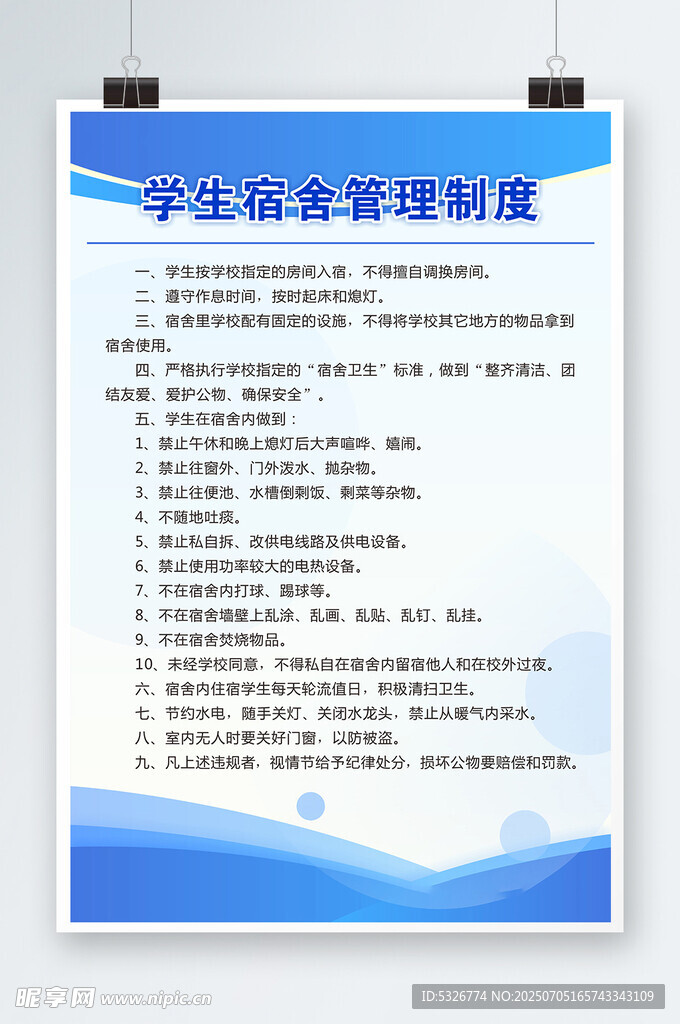 学生宿舍管理制度

一、学生按学校指定的房间入宿，不得擅自调换房间。

二、遵守作息时间，按时起床和熄灯。

三、宿舍里学校配有固定的设施，不得将学校其它地方的物品拿到宿舍使用。

四、严格执行学校指定的“宿舍卫生”标准，做到“整齐清洁、团结友爱、爱护公物、确保安全”。

五、学生在宿舍内做到：

1、禁止午休和晚上熄灯后大声喧哗、嬉闹。

2、禁止往窗外、门外泼水、抛杂物。

3、禁止往便池、水槽倒剩饭、剩菜等杂物。

4、不随地吐痰。

5、禁止私自拆、改供电线路及供电设备。

6、禁止使用功率较大的电热设备。

7、不在宿舍内打球、踢球等。

8、不在宿舍墙壁上乱涂、乱画、乱贴、乱钉、乱挂。

9、不在宿舍焚烧物品。

10、未经学校同意，不得私自在宿舍内留宿他人和在校外过夜。

六、宿舍内住宿学生每天轮流值日，积极清扫卫生。

七、节约水电，随手关灯、关闭水龙头，禁止从暖气内采水。

八、室内无人时要关好门窗，以防被盗。

九、凡上述违规者，视情节给予纪律处分，损坏公物要赔偿和罚款。

昵享网 www.nipic.cn

ID:5326774 NO:20250705165743343109